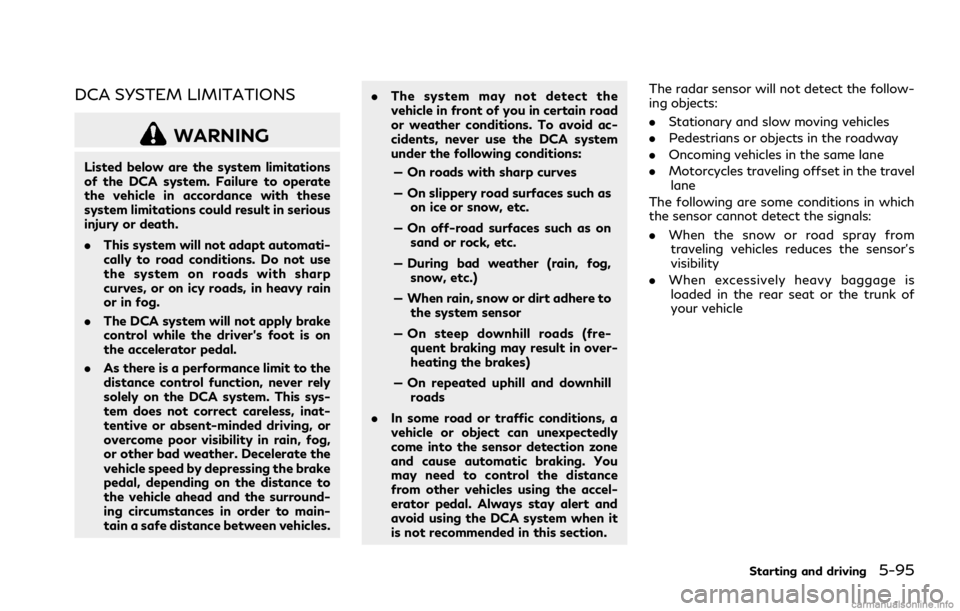 DCA SYSTEM LIMITATIONS

WARNING

Listed below are the system limitations of the DCA system. Failure to operate the vehicle in accordance with these system limitations could result in serious injury or death.

. This system will not adapt automatically to road conditions. Do not use the system on roads with sharp curves, or on icy roads, in heavy rain or in fog.

. The DCA system will not apply brake control while the driver's foot is on the accelerator pedal.

. As there is a performance limit to the distance control function, never rely solely on the DCA system. This system does not correct careless, inattentive or absent-minded driving, or overcome poor visibility in rain, fog, or other bad weather. Decelerate the vehicle speed by depressing the brake pedal, depending on the distance to the vehicle ahead and the surrounding circumstances in order to maintain a safe distance between vehicles.

. The system may not detect the vehicle in front of you in certain road or weather conditions. To avoid accidents, never use the DCA system under the following conditions:

— On roads with sharp curves

— On slippery road surfaces such as on ice or snow, etc.

— On off-road surfaces such as on sand or rock, etc.

— During bad weather (rain, fog, snow, etc.)

— When rain, snow or dirt adhere to the system sensor

— On steep downhill roads (frequent braking may result in overheating the brakes)

— On repeated uphill and downhill roads

. In some road or traffic conditions, a vehicle or object can unexpectedly come into the sensor detection zone and cause automatic braking. You may need to control the distance from other vehicles using the accelerator pedal. Always stay alert and avoid using the DCA system when it is not recommended in this section.

The radar sensor will not detect the following objects:

. Stationary and slow moving vehicles

. Pedestrians or objects in the roadway

. Oncoming vehicles in the same lane

. Motorcycles traveling offset in the travel lane

The following are some conditions in which the sensor cannot detect the signals:

. When the snow or road spray from traveling vehicles reduces the sensor's visibility

. When excessively heavy baggage is loaded in the rear seat or the trunk of your vehicle

Starting and driving 5-95

carmanualsonline.info